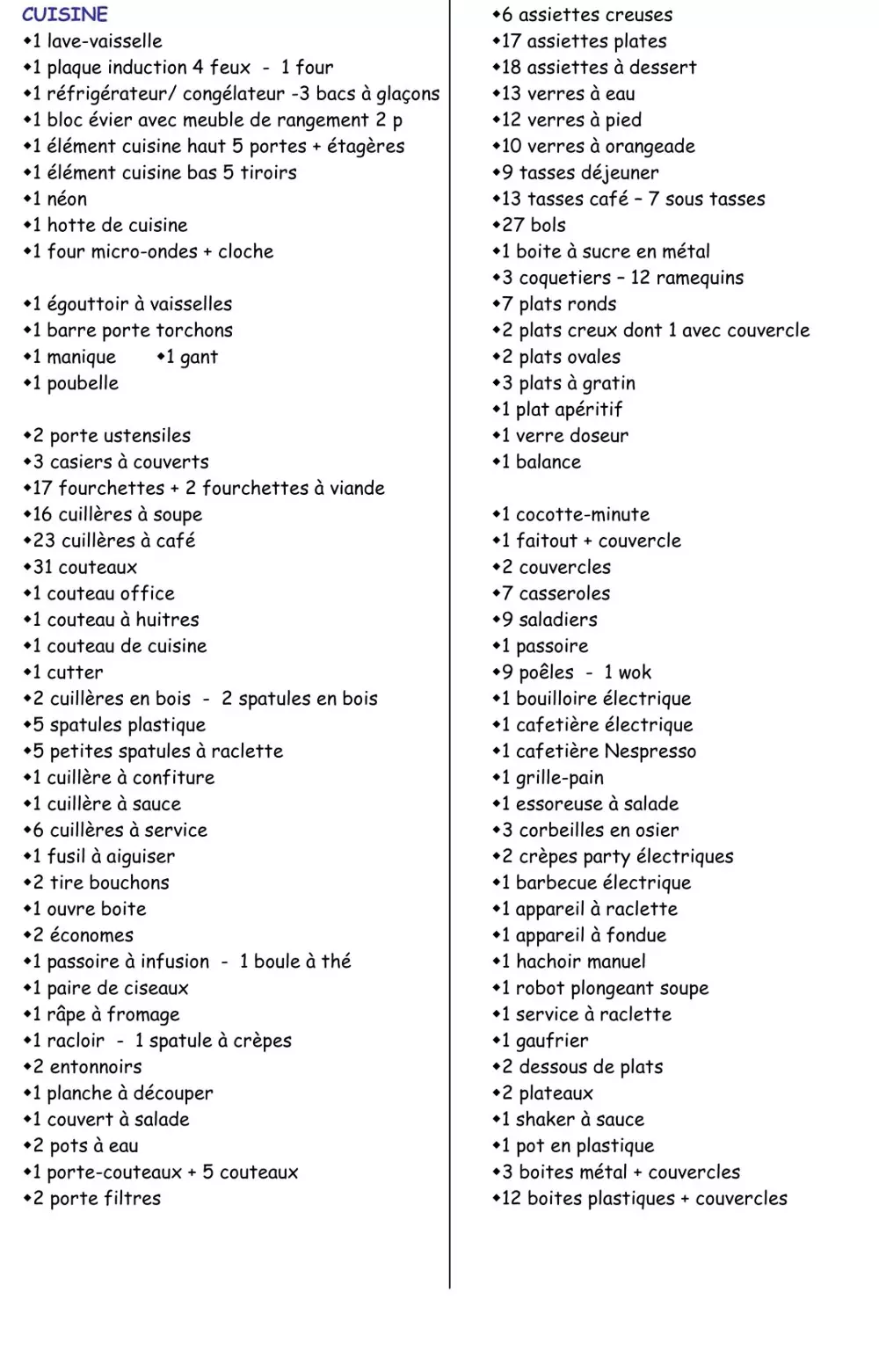 CUISINE
•1 lave-vaisselle
•1 plaque induction 4 feux - 1 four
•1 réfrigérateur/ congélateur -3 bacs à glaçons
•1 bloc évier avec meuble de rangement 2 p
•1 élément cuisine haut 5 portes + étagères
•1 élément cuisine bas 5 tiroirs
•1 néon
•1 hotte de cuisine
•1 four micro-ondes + cloche

•1 égouttoir à vaisselles
•1 barre porte torchons
•1 manique •1 gant
•1 poubelle

•2 porte ustensiles
•3 casiers à couverts
•17 fourchettes + 2 fourchettes à viande
•16 cuillères à soupe
•23 cuillères à café
•31 couteaux
•1 couteau office
•1 couteau à huitres
•1 couteau de cuisine
•1 cutter
•2 cuillères en bois - 2 spatules en bois
•5 spatules plastique
•5 petites spatules à raclette
•1 cuillère à confiture
•1 cuillère à sauce
•6 cuillères à service
•1 fusil à aiguiser
•2 tire bouchons
•1 ouvre boite
•2 économes
•1 passoire à infusion - 1 boule à thé
•1 paire de ciseaux
•1 râpe à fromage
•1 racloir - 1 spatule à crèpes
•2 entonnoirs
•1 planche à découper
•1 couvert à salade
•2 pots à eau
•1 porte-couteaux + 5 couteaux
•2 porte filtres

•6 assiettes creuses
•17 assiettes plates
•18 assiettes à dessert
•13 verres à eau
•12 verres à pied
•10 verres à orangeade
•9 tasses déjeuner
•13 tasses café – 7 sous tasses
•27 bols
•1 boite à sucre en métal
•3 coquetiers – 12 ramequins
•7 plats ronds
•2 plats creux dont 1 avec couvercle
•2 plats ovales
•3 plats à gratin
•1 plat apéritif
•1 verre doseur
•1 balance

•1 cocotte-minute
•1 faitout + couvercle
•2 couvercles
•7 casseroles
•9 saladiers
•1 passoire
•9 poêles - 1 wok
•1 bouilloire électrique
•1 cafetière électrique
•1 cafetière Nespresso
•1 grille-pain
•1 essoreuse à salade
•3 corbeilles en osier
•2 crèpes party électriques
•1 barbecue électrique
•1 appareil à raclette
•1 appareil à fondue
•1 hachoir manuel
•1 robot plongeant soupe
•1 service à raclette
•1 gaufrier
•2 dessous de plats
•2 plateaux
•1 shaker à sauce
•1 pot en plastique
•3 boites métal + couvercles
•12 boites plastiques + couvercles